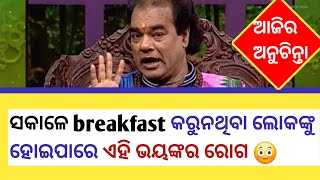 ଆଜିର ଅନୁଚିନ୍ତା

ସକାଳେ breakfast କରୁନଥିବା ଲୋକଙ୍କୁ ହୋଇପାରେ ଏହି ଭୟଙ୍କର ରୋଗ 😳